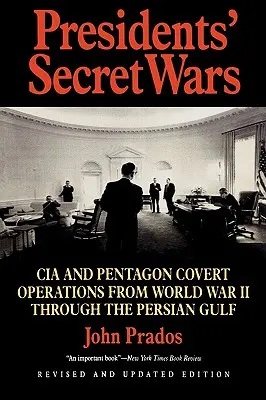 Presidents' Secret Wars

CIA AND PENTAGON COVERT OPERATIONS FROM WORLD WAR II THROUGH THE PERSIAN GULF

John Prados

"An important book"—New York Times Book Review

REVISED AND UPDATED EDITION